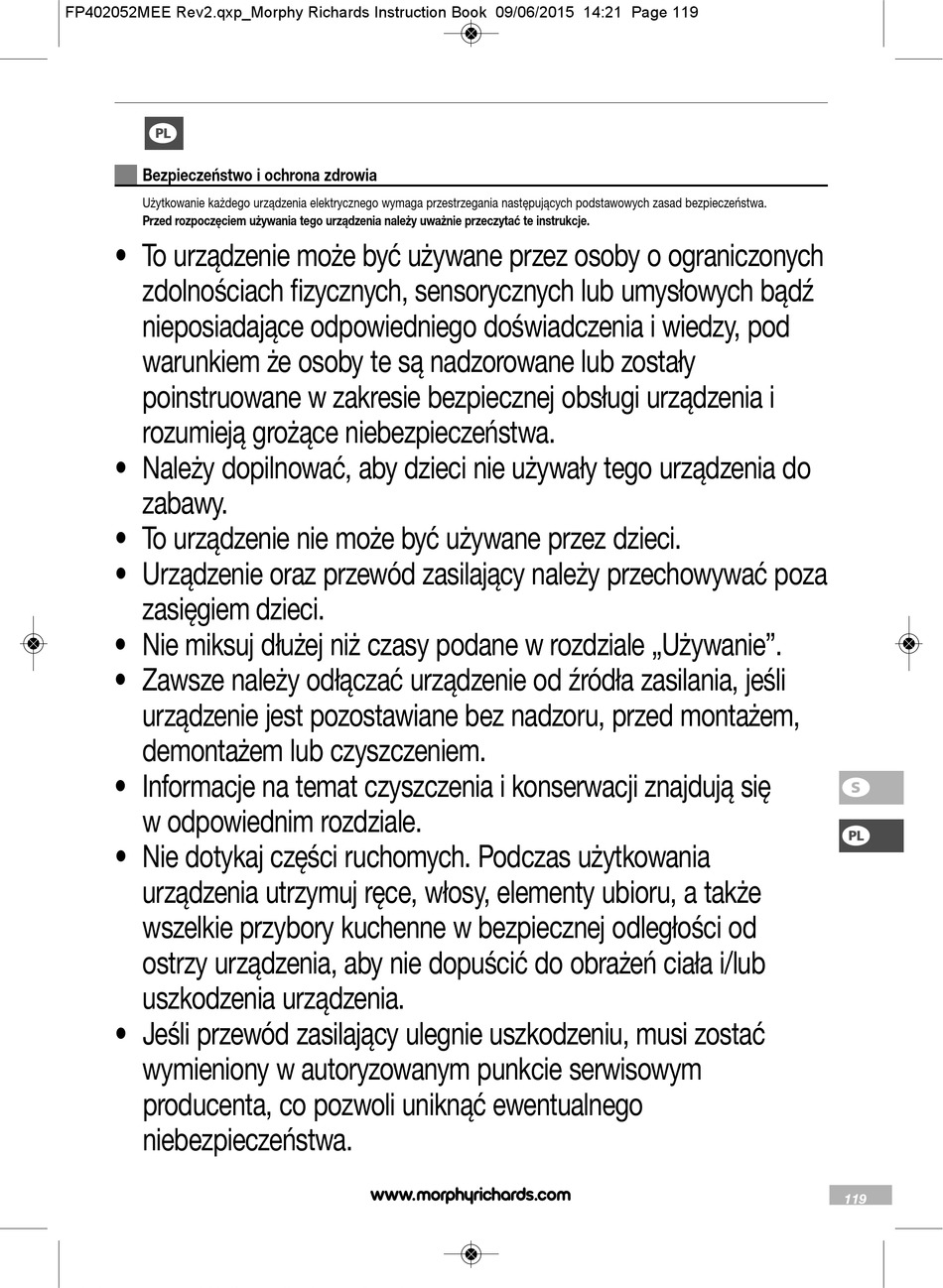 FP402052MEE Rev2.qxp_Morphy Richards Instruction Book 09/06/2015 14:21 Page 119

PL

Bezpieczeństwo i ochrona zdrowia

Użytkowanie każdego urządzenia elektrycznego wymaga przestrzegania następujących podstawowych zasad bezpieczeństwa.
Przed rozpoczęciem używania tego urządzenia należy uważnie przeczytać te instrukcje.

• To urządzenie może być używane przez osoby o ograniczonych zdolnościach fizycznych, sensorycznych lub umysłowych bądź nieposiadające odpowiedniego doświadczenia i wiedzy, pod warunkiem że osoby te są nadzorowane lub zostały poinstruowane w zakresie bezpiecznej obsługi urządzenia i rozumieją grożące niebezpieczeństwa.
• Należy dopilnować, aby dzieci nie używały tego urządzenia do zabawy.
• To urządzenie nie może być używane przez dzieci.
• Urządzenie oraz przewód zasilający należy przechowywać poza zasięgiem dzieci.
• Nie miksuj dłużej niż czasy podane w rozdziale „Używanie”.
• Zawsze należy odłączać urządzenie od źródła zasilania, jeśli urządzenie jest pozostawiane bez nadzoru, przed montażem, demontażem lub czyszczeniem.
• Informacje na temat czyszczenia i konserwacji znajdują się w odpowiednim rozdziale.
• Nie dotykaj części ruchomych. Podczas użytkowania urządzenia utrzymuj ręce, włosy, elementy ubioru, a także wszelkie przybory kuchenne w bezpiecznej odległości od ostrzy urządzenia, aby nie dopuścić do obrażeń ciała i/lub uszkodzenia urządzenia.
• Jeśli przewód zasilający ulegnie uszkodzeniu, musi zostać wymieniony w autoryzowanym punkcie serwisowym producenta, co pozwoli uniknąć ewentualnego niebezpieczeństwa.

S

PL

www.morphyrichards.com

119